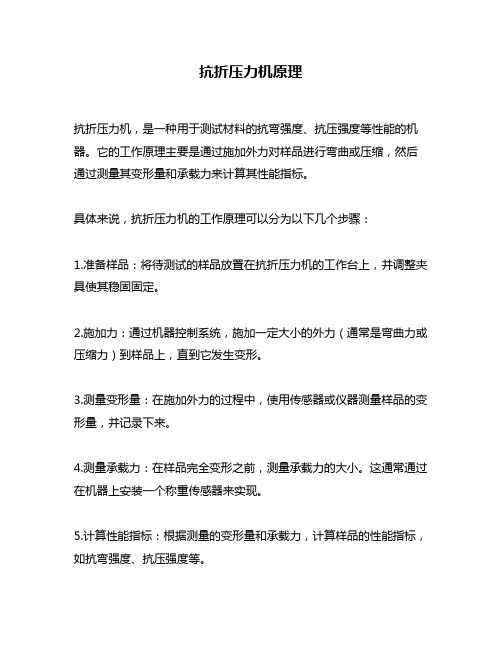 抗折压力机原理

抗折压力机，是一种用于测试材料的抗弯强度、抗压强度等性能的机器。它的工作原理主要是通过施加外力对样品进行弯曲或压缩，然后通过测量其变形量和承载力来计算其性能指标。

具体来说，抗折压力机的工作原理可以分为以下几个步骤：

1.准备样品：将待测试的样品放置在抗折压力机的工作台上，并调整夹具使其稳固固定。

2.施加力：通过机器控制系统，施加一定大小的外力（通常是弯曲力或压缩力）到样品上，直到它发生变形。

3.测量变形量：在施加外力的过程中，使用传感器或仪器测量样品的变形量，并记录下来。

4.测量承载力：在样品完全变形之前，测量承载力的大小。这通常通过在机器上安装一个称重传感器来实现。

5.计算性能指标：根据测量的变形量和承载力，计算样品的性能指标，如抗弯强度、抗压强度等。